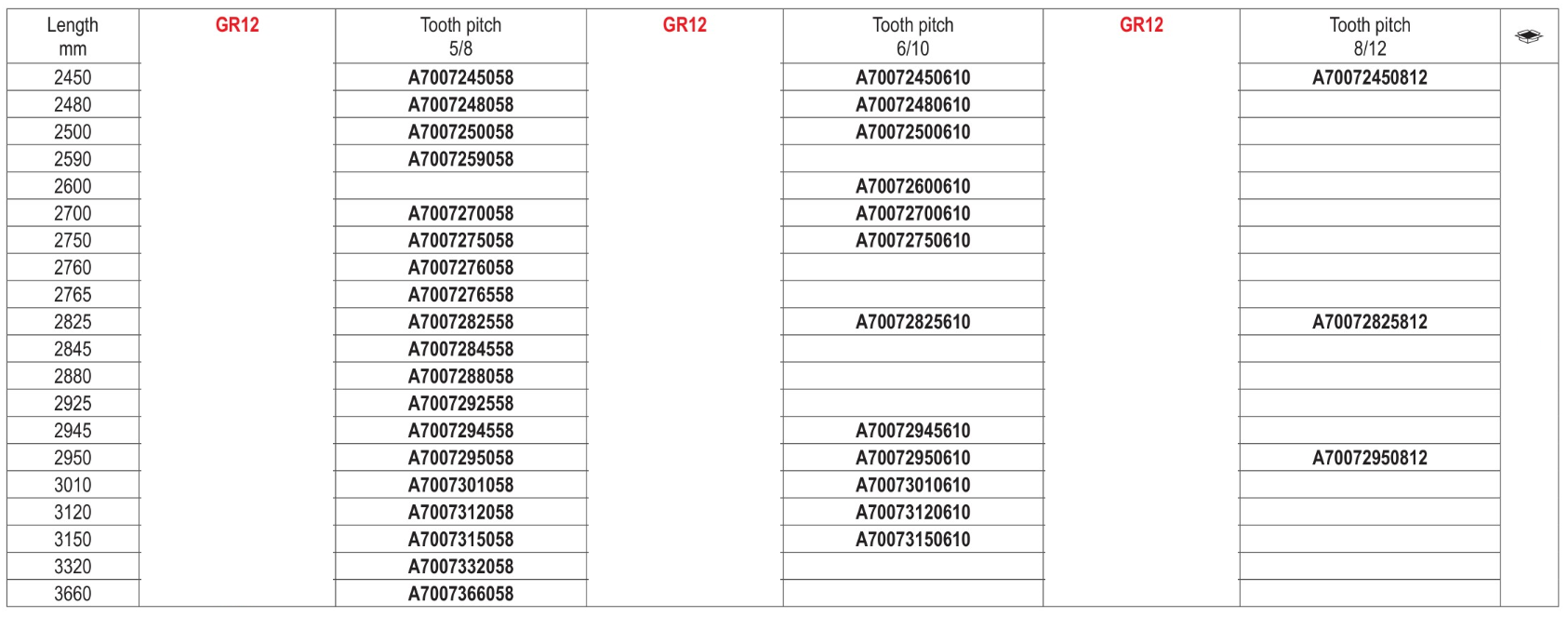 | Length mm | GR12 | Tooth pitch 5/8 | GR12 | Tooth pitch 6/10 | GR12 | Tooth pitch 8/12 | |
|---|---|---|---|---|---|---|---|
| 2450 | | A7007245058 | | A70072450610 | | A70072450812 | |
| 2480 | | A7007248058 | | A70072480610 | | | |
| 2500 | | A7007250058 | | A70072500610 | | | |
| 2590 | | A7007259058 | | | | | |
| 2600 | | | | A70072600610 | | | |
| 2700 | | A7007270058 | | A70072700610 | | | |
| 2750 | | A7007275058 | | A70072750610 | | | |
| 2760 | | A7007276058 | | | | | |
| 2765 | | A7007276558 | | | | | |
| 2825 | | A7007282558 | | A70072825610 | | A70072825812 | |
| 2845 | | A7007284558 | | | | | |
| 2880 | | A7007288058 | | | | | |
| 2925 | | A7007292558 | | | | | |
| 2945 | | A7007294558 | | A70072945610 | | | |
| 2950 | | A7007295058 | | A70072950610 | | A70072950812 | |
| 3010 | | A7007301058 | | A70073010610 | | | |
| 3120 | | A7007312058 | | A70073120610 | | | |
| 3150 | | A7007315058 | | A70073150610 | | | |
| 3320 | | A7007332058 | | | | | |
| 3660 | | A7007366058 | | | | | |